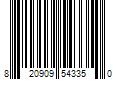 8 20909 54335 0